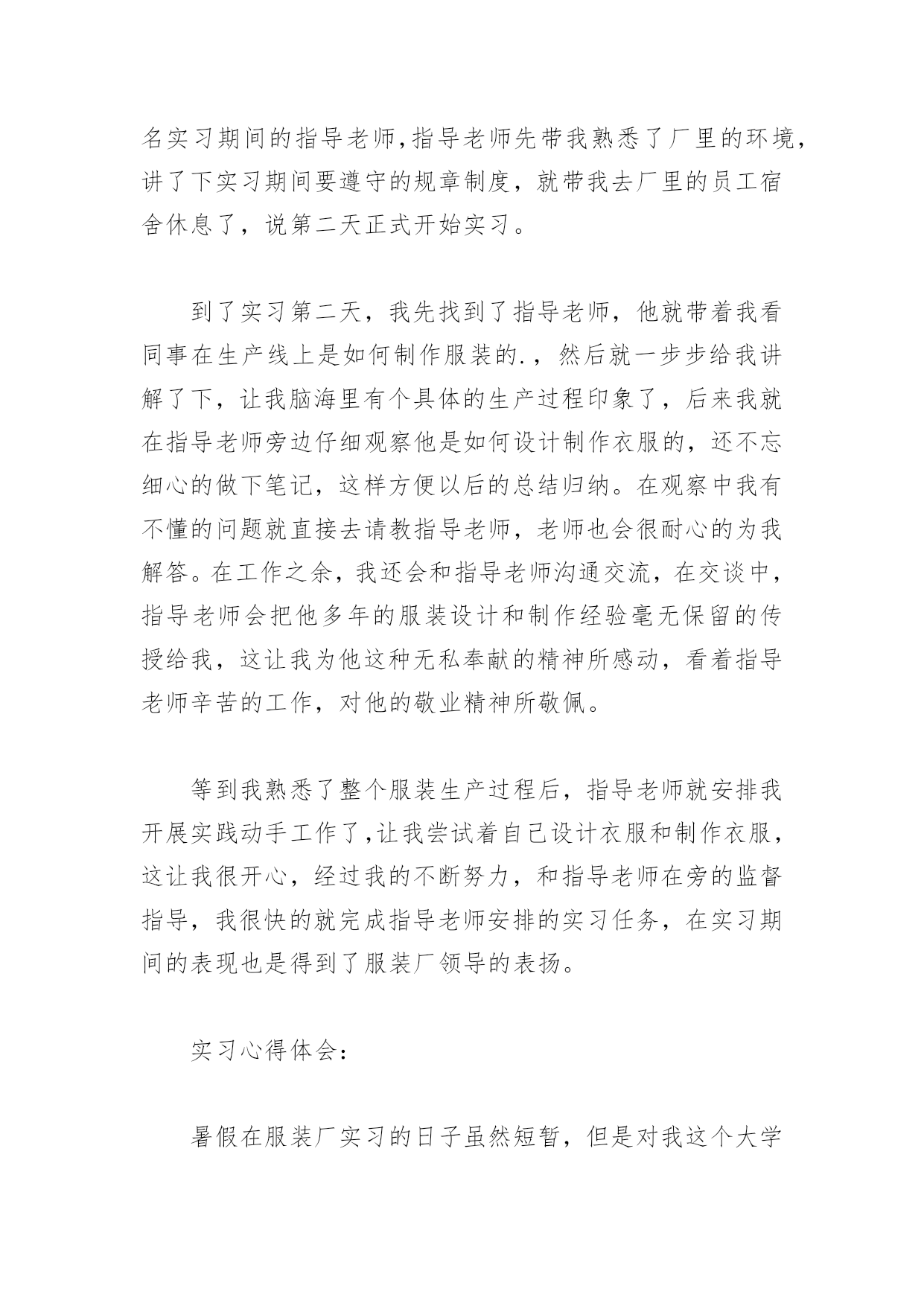 名实习期间的指导老师,指导老师先带我熟悉了厂里的环境，讲了下实习期间要遵守的规章制度，就带我去厂里的员工宿舍休息了，说第二天正式开始实习。

到了实习第二天，我先找到了指导老师，他就带着我看同事在生产线上是如何制作服装的.，然后就一步步给我讲解了下，让我脑海里有个具体的生产过程印象了，后来我就在指导老师旁边仔细观察他是如何设计制作衣服的，还不忘细心的做下笔记，这样方便以后的总结归纳。在观察中我有不懂的问题就直接去请教指导老师，老师也会很耐心的为我解答。在工作之余，我还会和指导老师沟通交流，在交谈中，指导老师会把他多年的服装设计和制作经验毫无保留的传授给我，这让我为他这种无私奉献的精神所感动，看着指导老师辛苦的工作，对他的敬业精神所敬佩。

等到我熟悉了整个服装生产过程后，指导老师就安排我开展实践动手工作了,让我尝试着自己设计衣服和制作衣服，这让我很开心，经过我的不断努力，和指导老师在旁的监督指导，我很快的就完成指导老师安排的实习任务，在实习期间的表现也是得到了服装厂领导的表扬。

实习心得体会：

暑假在服装厂实习的日子虽然短暂，但是对我这个大学